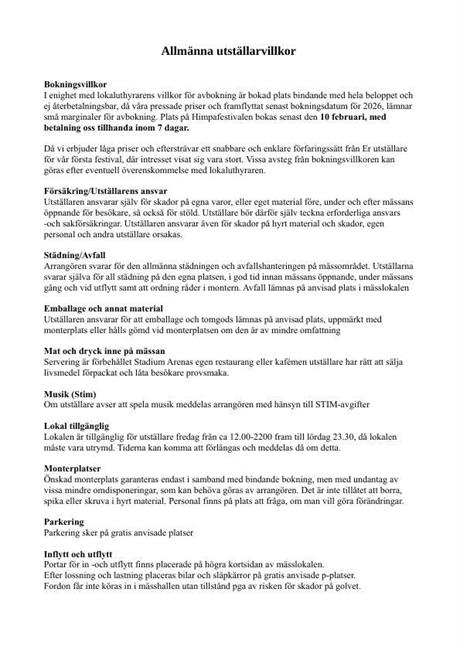 Allmänna utställarvillkor

Bokningsvillkor
I enighet med lokaluthyrarens villkor för avbokning är bokad plats bindande med hela beloppet och ej återbetalningsbar, då våra pressade priser och framflyttat senast bokningsdatum för 2026, lämnar små marginaler för avbokning. Plats på Himpafestivalen bokas senast den 10 februari, med betalning oss tillhanda inom 7 dagar.

Då vi erbjuder låga priser och eftersträvar ett snabbare och enklare förfaringssätt från Er utställare för vår första festival, där intresset visat sig vara stort. Vissa avsteg från bokningsvillkoren kan göras efter eventuell överenskommelse med lokaluthyraren.

Försäkring/Utställarens ansvar
Utställaren ansvarar själv för skador på egna varor, eller eget material före, under och efter mässans öppnande för besökare, så också för stöld. Utställare bör därför själv teckna erforderliga ansvars -och sakförsäkringar. Utställaren ansvarar även för skador på hyrt material och skador, egen personal och andra utställare orsakas.

Städning/Avfall
Arrangören svarar för den allmänna städningen och avfallshanteringen på mässområdet. Utställarna svarar själva för all städning på den egna platsen, i god tid innan mässans öppnande, under mässans gång och vid utflytt samt att ordning råder i montern. Avfall lämnas på anvisad plats i mässlokalen

Emballage och annat material
Utställaren ansvarar för att emballage och tomgods lämnas på anvisad plats, uppmärkt med monterplats eller hålls gömd vid monterplatsen om den är av mindre omfattning

Mat och dryck inne på mässan
Servering är förbehållet Stadium Arenas egen restaurang eller kafémen utställare har rätt att sälja livsmedel förpackat och låta besökare provsmaka.

Musik (Stim)
Om utställare avser att spela musik meddelas arrangören med hänsyn till STIM-avgifter

Lokal tillgänglig
Lokalen är tillgänglig för utställare fredag från ca 12.00-2200 fram till lördag 23.30, då lokalen måste vara utrymd. Tiderna kan komma att förlängas och meddelas då om detta.

Monterplatser
Önskad monterplats garanteras endast i samband med bindande bokning, men med undantag av vissa mindre omdisponeringar, som kan behöva göras av arrangören. Det är inte tillåtet att borra, spika eller skruva i hyrt material. Personal finns på plats att fråga, om man vill göra förändringar.

Parkering
Parkering sker på gratis anvisade platser

Inflytt och utflytt
Portar för in -och utflytt finns placerade på högra kortsidan av mässlokalen.
Efter lossning och lastning placeras bilar och släpkärror på gratis anvisade p-platser.
Fordon får inte köras in i mässhallen utan tillstånd pga av risken för skador på golvet.